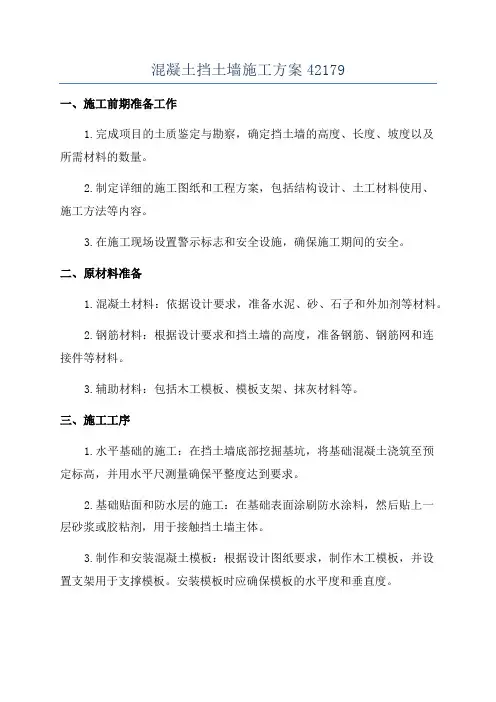 混凝土挡土墙施工方案 42179

一、施工前期准备工作

1.完成项目的土质鉴定与勘察，确定挡土墙的高度、长度、坡度以及所需材料的数量。

2.制定详细的施工图纸和工程方案，包括结构设计、土工材料使用、施工方法等内容。

3.在施工现场设置警示标志和安全设施，确保施工期间的安全。

二、原材料准备

1.混凝土材料：依据设计要求，准备水泥、砂、石子和外加剂等材料。

2.钢筋材料：根据设计要求和挡土墙的高度，准备钢筋、钢筋网和连接件等材料。

3.辅助材料：包括木工模板、模板支架、抹灰材料等。

三、施工工序

1.水平基础的施工：在挡土墙底部挖掘基坑，将基础混凝土浇筑至预定标高，并用水平尺测量确保平整度达到要求。

2.基础贴面和防水层的施工：在基础表面涂刷防水涂料，然后贴上一层砂浆或胶粘剂，用于接触挡土墙主体。

3.制作和安装混凝土模板：根据设计图纸要求，制作木工模板，并设置支架用于支撑模板。安装模板时应确保模板的水平度和垂直度。